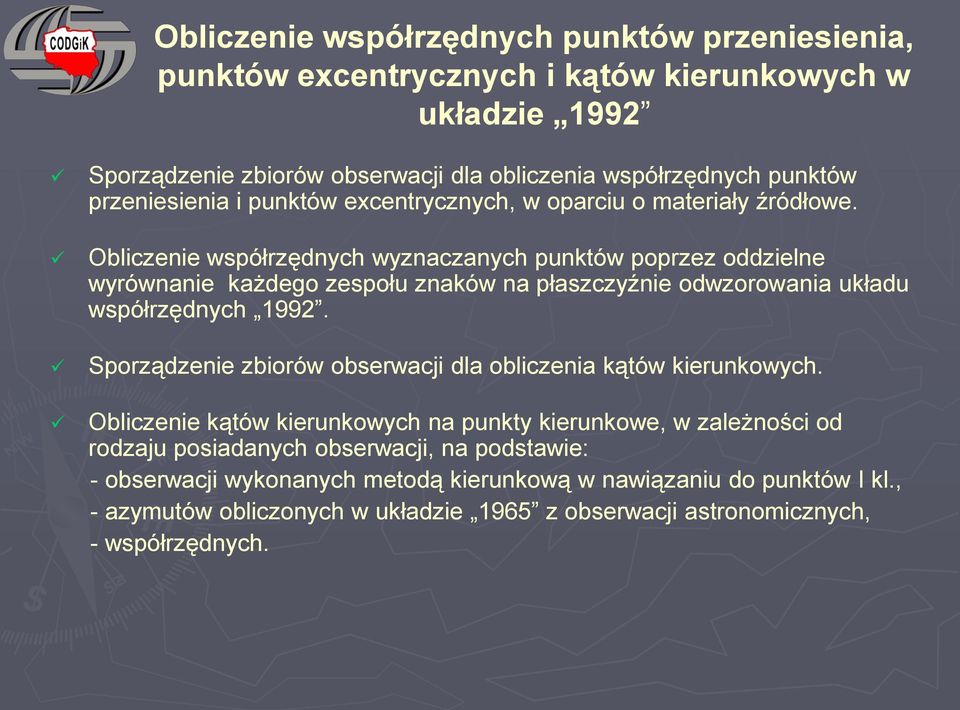 CODGiK

Obliczenie współrzędnych punktów przeniesienia, punktów excentrycznych i kątów kierunkowych w układzie „1992”

✓ Sporządzenie zbiorów obserwacji dla obliczenia współrzędnych punktów przeniesienia i punktów excentrycznych, w oparciu o materiały źródłowe.

✓ Obliczenie współrzędnych wyznaczanych punktów poprzez oddzielne wyrównanie każdego zespołu znaków na płaszczyźnie odwzorowania układu współrzędnych „1992”.

✓ Sporządzenie zbiorów obserwacji dla obliczenia kątów kierunkowych.

✓ Obliczenie kątów kierunkowych na punkty kierunkowe, w zależności od rodzaju posiadanych obserwacji, na podstawie:
- obserwacji wykonanych metodą kierunkową w nawiązaniu do punktów I kl.,
- azymutów obliczonych w układzie „1965” z obserwacji astronomicznych,
- współrzędnych.